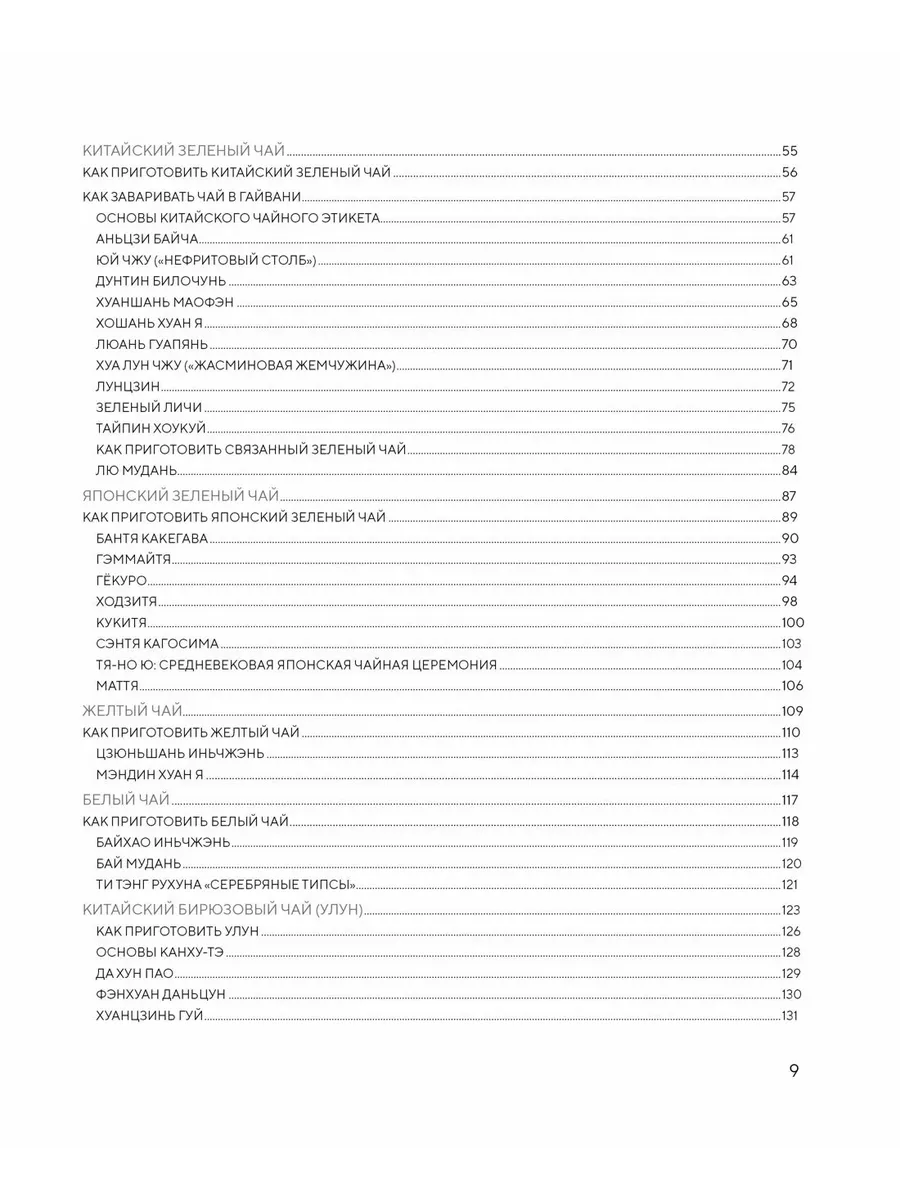 КИТАЙСКИЙ ЗЕЛЕНЫЙ ЧАЙ 55
КАК ПРИГОТОВИТЬ КИТАЙСКИЙ ЗЕЛЕНЫЙ ЧАЙ 56
КАК ЗАВАРИВАТЬ ЧАЙ В ГАЙВАНИ 57
ОСНОВЫ КИТАЙСКОГО ЧАЙНОГО ЭТИКЕТА 57
АНЬЦЗИ БАЙЧА 61
ЮЙ ЧЖУ («НЕФРИТОВЫЙ СТОЛБ») 61
ДУНТИН БИЛОЧУНЬ 63
ХУАНШАНЬ МАОФЭН 65
ХОШАНЬ ХУАН Я 68
ЛЮАНЬ ГУАПЯНЬ 70
ХУА ЛУН ЧЖУ («ЖАСМИНОВАЯ ЖЕМЧУЖИНА») 71
ЛУНЦЗИН 72
ЗЕЛЕНЫЙ ЛИЧИ 75
ТАЙПИН ХОУКУЙ 76
КАК ПРИГОТОВИТЬ СВЯЗАННЫЙ ЗЕЛЕНЫЙ ЧАЙ 78
ЛЮ МУДАНЬ 84
ЯПОНСКИЙ ЗЕЛЕНЫЙ ЧАЙ 87
КАК ПРИГОТОВИТЬ ЯПОНСКИЙ ЗЕЛЕНЫЙ ЧАЙ 89
БАНТЯ КАКЕГАВА 90
ГЭММАЙТЯ 93
ГЁКУРО 94
ХОДЗИТЯ 98
КУКИТЯ 100
СЭНТЯ КАГОСИМА 103
ТЯ-НО Ю: СРЕДНЕВЕКОВАЯ ЯПОНСКАЯ ЧАЙНАЯ ЦЕРЕМОНИЯ 104
МАТТЯ 106
ЖЕЛТЫЙ ЧАЙ 109
КАК ПРИГОТОВИТЬ ЖЕЛТЫЙ ЧАЙ 110
ЦЗЮНЬШАНЬ ИНЬЧЖЭНЬ 113
МЭНДИН ХУАН Я 114
БЕЛЫЙ ЧАЙ 117
КАК ПРИГОТОВИТЬ БЕЛЫЙ ЧАЙ 118
БАЙХАО ИНЬЧЖЭНЬ 119
БАЙ МУДАНЬ 120
ТИ ТЭНГ РУХУНА «СЕРЕБРЯНЫЕ ТИПСЫ» 121
КИТАЙСКИЙ БИРЮЗОВЫЙ ЧАЙ (УЛУН) 123
КАК ПРИГОТОВИТЬ УЛУН 126
ОСНОВЫ КАНХУ-ТЭ 128
ДА ХУН ПАО 129
ФЭНХУАН ДАНЬЦУН 130
ХУАНЦЗИНЬ ГУЙ 131

9